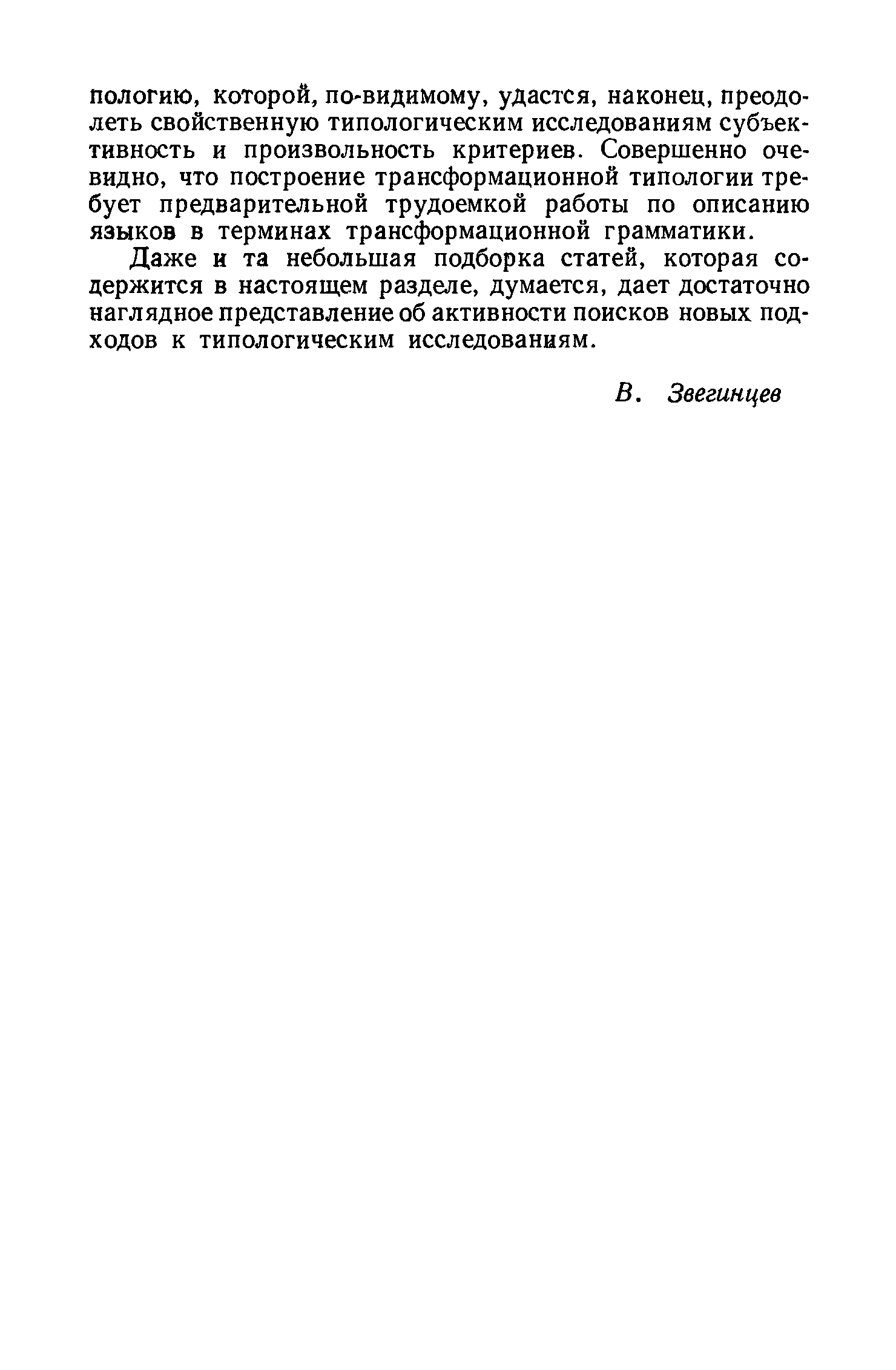 пологию, которой, по-видимому, удастся, наконец, преодолеть свойственную типологическим исследованиям субъективность и произвольность критериев. Совершенно очевидно, что построение трансформационной типологии требует предварительной трудоемкой работы по описанию языков в терминах трансформационной грамматики.

Даже и та небольшая подборка статей, которая содержится в настоящем разделе, думается, дает достаточно наглядное представление об активности поисков новых подходов к типологическим исследованиям.

В. Звегинцев